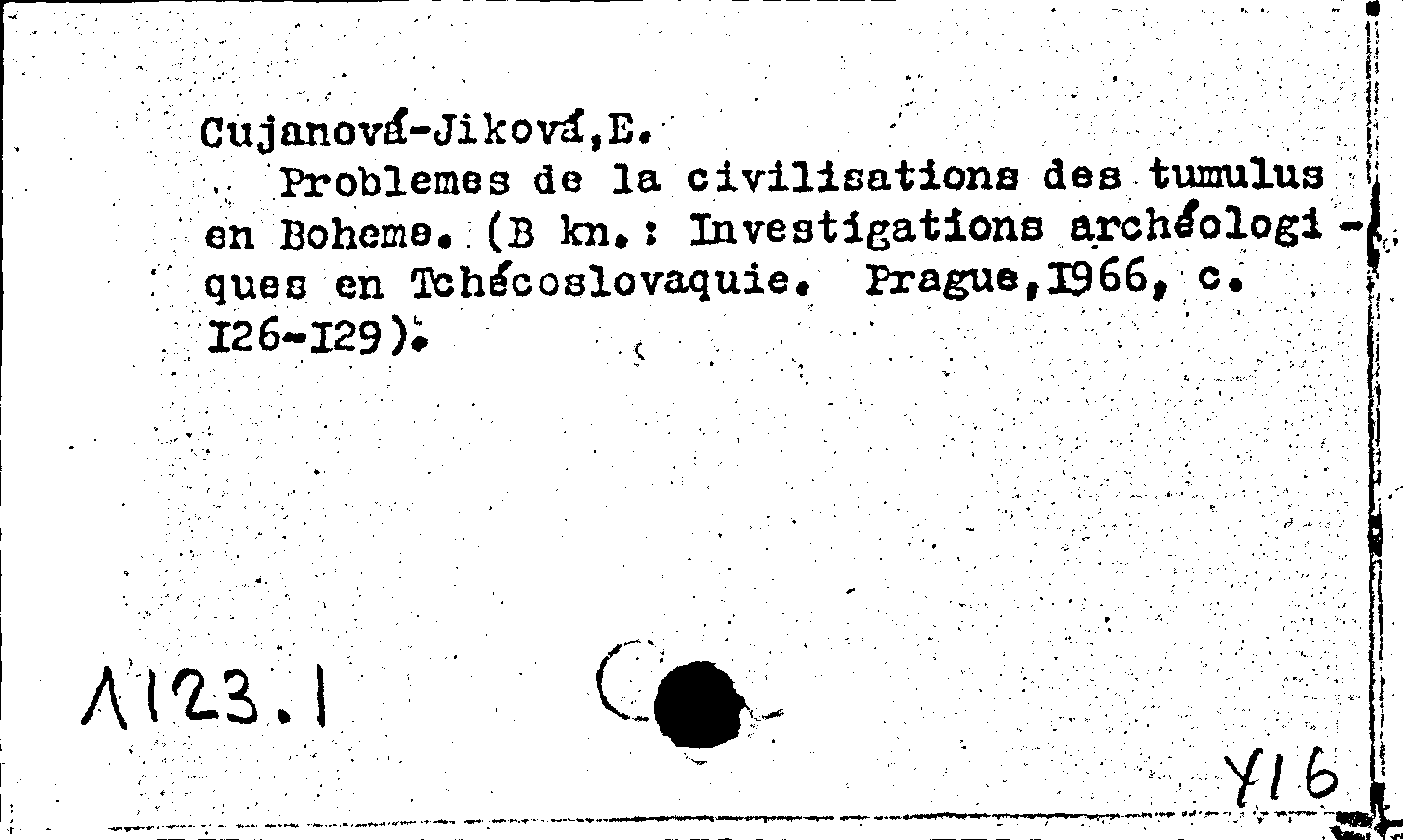 Cujanová-Jiková,E.

Problemes de la civilisations des tumulus en Boheme. (B kn.: Investigations archéologiques en Tchécoslovaquie. Prague,I966, c. I26-I29).

Λ123.1

Y16